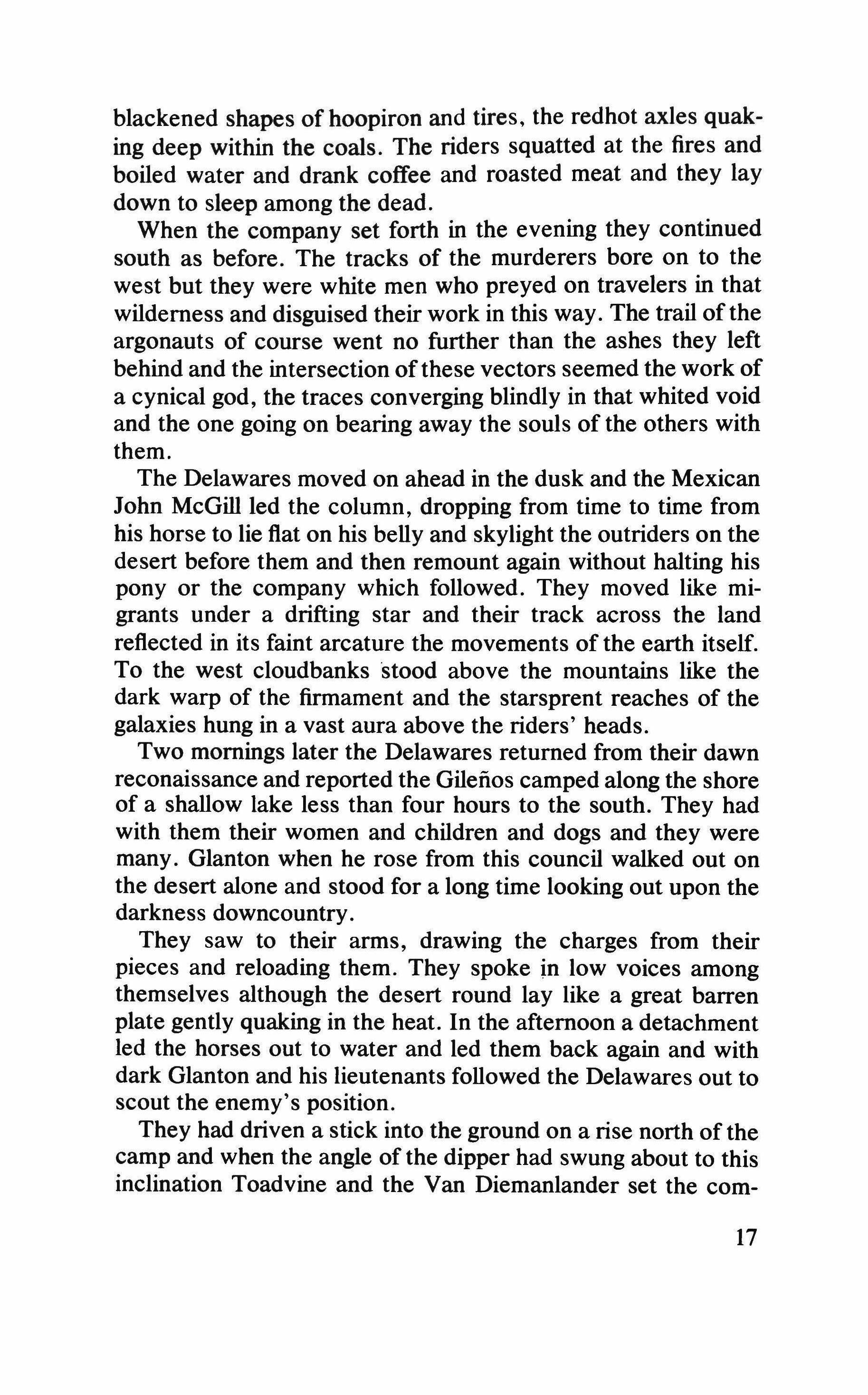 blackened shapes of hoopiron and tires, the redhot axles quaking deep within the coals. The riders squatted at the fires and boiled water and drank coffee and roasted meat and they lay down to sleep among the dead.

When the company set forth in the evening they continued south as before. The tracks of the murderers bore on to the west but they were white men who preyed on travelers in that wilderness and disguised their work in this way. The trail of the argonauts of course went no further than the ashes they left behind and the intersection of these vectors seemed the work of a cynical god, the traces converging blindly in that whited void and the one going on bearing away the souls of the others with them.

The Delawares moved on ahead in the dusk and the Mexican John McGill led the column, dropping from time to time from his horse to lie flat on his belly and skylight the outriders on the desert before them and then remount again without halting his pony or the company which followed. They moved like migrants under a drifting star and their track across the land reflected in its faint arcature the movements of the earth itself. To the west cloudbanks stood above the mountains like the dark warp of the firmament and the starsprent reaches of the galaxies hung in a vast aura above the riders' heads.

Two mornings later the Delawares returned from their dawn reconaissance and reported the Gileños camped along the shore of a shallow lake less than four hours to the south. They had with them their women and children and dogs and they were many. Glanton when he rose from this council walked out on the desert alone and stood for a long time looking out upon the darkness downcountry.

They saw to their arms, drawing the charges from their pieces and reloading them. They spoke in low voices among themselves although the desert round lay like a great barren plate gently quaking in the heat. In the afternoon a detachment led the horses out to water and led them back again and with dark Glanton and his lieutenants followed the Delawares out to scout the enemy's position.

They had driven a stick into the ground on a rise north of the camp and when the angle of the dipper had swung about to this inclination Toadvine and the Van Diemanlander set the com-

17